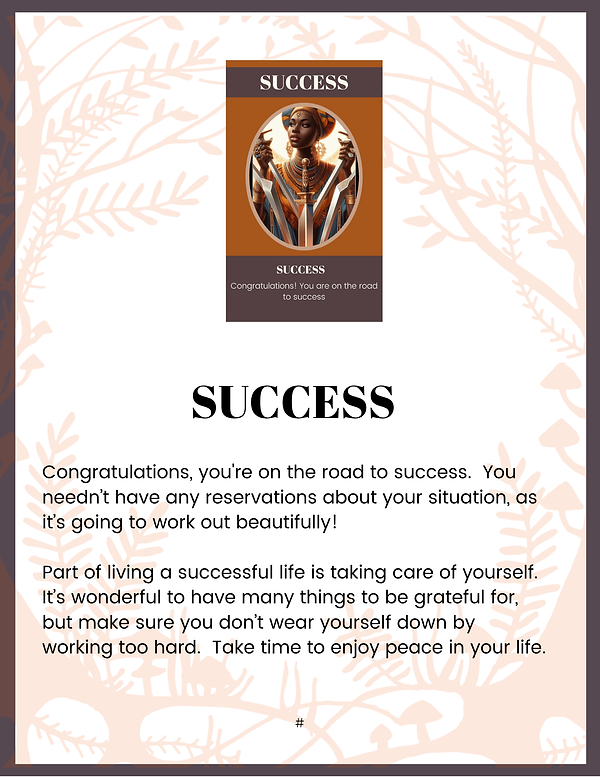 SUCCESS

SUCCESS

Congratulations! You are on the road to success

SUCCESS

Congratulations, you're on the road to success. You needn't have any reservations about your situation, as it's going to work out beautifully!

Part of living a successful life is taking care of yourself. It's wonderful to have many things to be grateful for, but make sure you don't wear yourself down by working too hard. Take time to enjoy peace in your life.

#